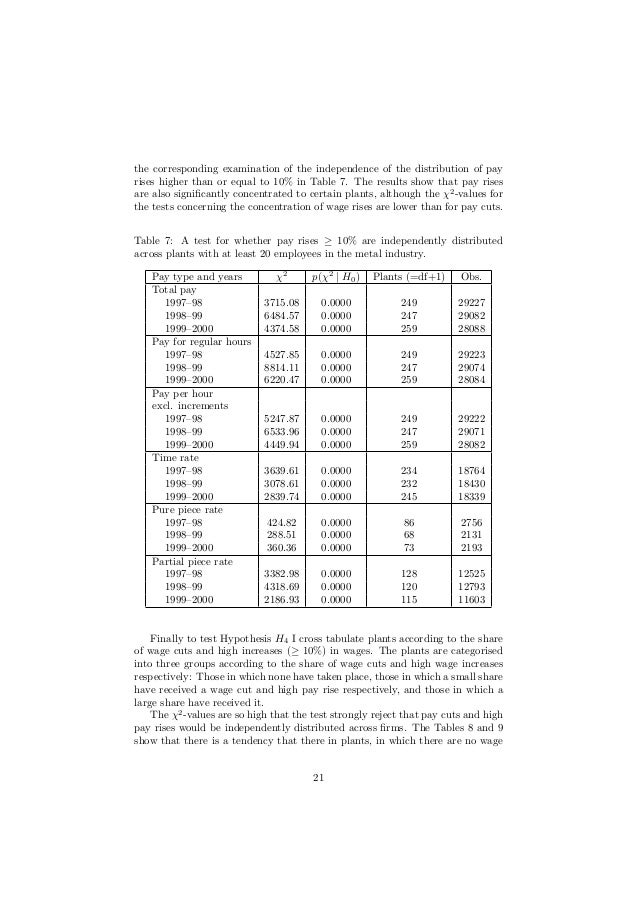 the corresponding examination of the independence of the distribution of pay rises higher than or equal to 10% in Table 7. The results show that pay rises are also significantly concentrated to certain plants, although the $\chi^2$-values for the tests concerning the concentration of wage rises are lower than for pay cuts.

Table 7: A test for whether pay rises $\geq$ 10% are independently distributed across plants with at least 20 employees in the metal industry.

| Pay type and years | $\chi^2$ | $p(\chi^2 \mid H_0)$ | Plants (=df+1) | Obs. |
|---|---|---|---|---|
| Total pay | | | | |
| 1997–98 | 3715.08 | 0.0000 | 249 | 29227 |
| 1998–99 | 6484.57 | 0.0000 | 247 | 29082 |
| 1999–2000 | 4374.58 | 0.0000 | 259 | 28088 |
| Pay for regular hours | | | | |
| 1997–98 | 4527.85 | 0.0000 | 249 | 29223 |
| 1998–99 | 8814.11 | 0.0000 | 247 | 29074 |
| 1999–2000 | 6220.47 | 0.0000 | 259 | 28084 |
| Pay per hour excl. increments | | | | |
| 1997–98 | 5247.87 | 0.0000 | 249 | 29222 |
| 1998–99 | 6533.96 | 0.0000 | 247 | 29071 |
| 1999–2000 | 4449.94 | 0.0000 | 259 | 28082 |
| Time rate | | | | |
| 1997–98 | 3639.61 | 0.0000 | 234 | 18764 |
| 1998–99 | 3078.61 | 0.0000 | 232 | 18430 |
| 1999–2000 | 2839.74 | 0.0000 | 245 | 18339 |
| Pure piece rate | | | | |
| 1997–98 | 424.82 | 0.0000 | 86 | 2756 |
| 1998–99 | 288.51 | 0.0000 | 68 | 2131 |
| 1999–2000 | 360.36 | 0.0000 | 73 | 2193 |
| Partial piece rate | | | | |
| 1997–98 | 3382.98 | 0.0000 | 128 | 12525 |
| 1998–99 | 4318.69 | 0.0000 | 120 | 12793 |
| 1999–2000 | 2186.93 | 0.0000 | 115 | 11603 |

Finally to test Hypothesis $H_4$ I cross tabulate plants according to the share of wage cuts and high increases ($\geq$ 10%) in wages. The plants are categorised into three groups according to the share of wage cuts and high wage increases respectively: Those in which none have taken place, those in which a small share have received a wage cut and high pay rise respectively, and those in which a large share have received it.

The $\chi^2$-values are so high that the test strongly reject that pay cuts and high pay rises would be independently distributed across firms. The Tables 8 and 9 show that there is a tendency that there in plants, in which there are no wage

21